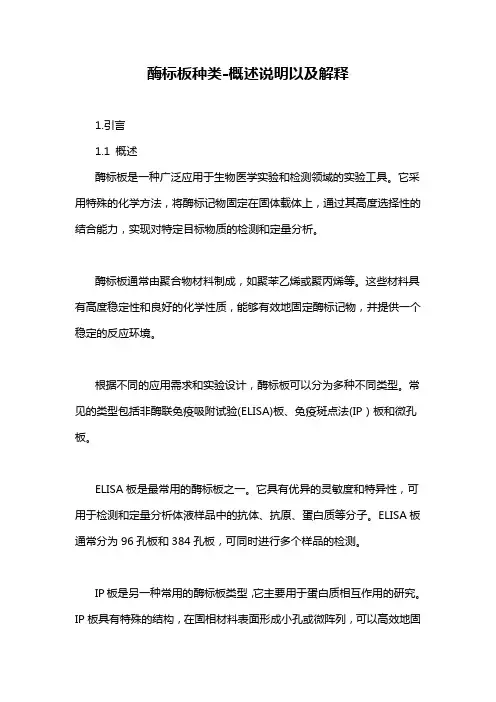 酶标板种类-概述说明以及解释

1.引言

1.1 概述

酶标板是一种广泛应用于生物医学实验和检测领域的实验工具。它采用特殊的化学方法，将酶标记物固定在固体载体上，通过其高度选择性的结合能力，实现对特定目标物质的检测和定量分析。

酶标板通常由聚合物材料制成，如聚苯乙烯或聚丙烯等。这些材料具有高度稳定性和良好的化学性质，能够有效地固定酶标记物，并提供一个稳定的反应环境。

根据不同的应用需求和实验设计，酶标板可以分为多种不同类型。常见的类型包括非酶联免疫吸附试验(ELISA)板、免疫斑点法(IP）板和微孔板。

ELISA 板是最常用的酶标板之一。它具有优异的灵敏度和特异性，可用于检测和定量分析体液样品中的抗体、抗原、蛋白质等分子。ELISA 板通常分为 96 孔板和 384 孔板，可同时进行多个样品的检测。

IP 板是另一种常用的酶标板类型，它主要用于蛋白质相互作用的研究。IP 板具有特殊的结构，在固相材料表面形成小孔或微阵列，可以高效地固